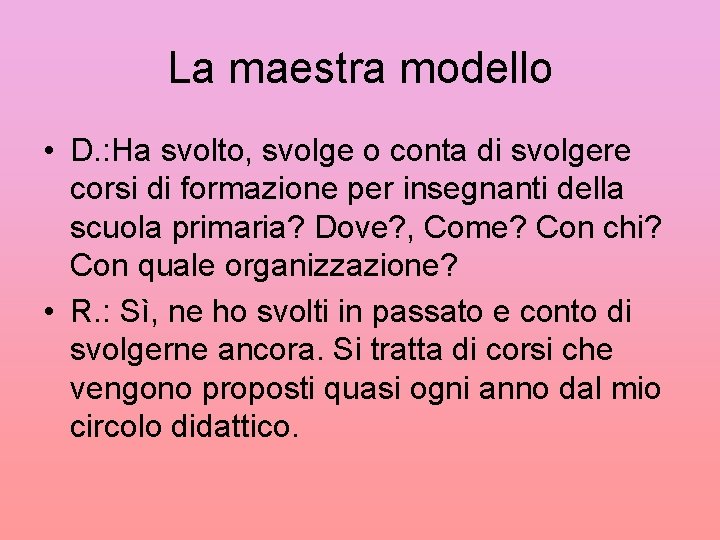 La maestra modello

• D.:Ha svolto, svolge o conta di svolgere corsi di formazione per insegnanti della scuola primaria? Dove?, Come? Con chi? Con quale organizzazione?

• R.: Sì, ne ho svolti in passato e conto di svolgerne ancora. Si tratta di corsi che vengono proposti quasi ogni anno dal mio circolo didattico.